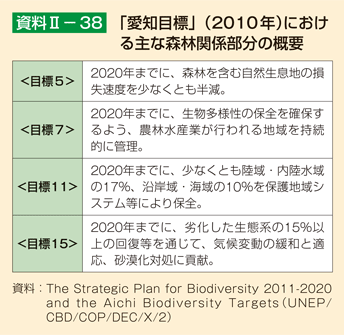 資料Ⅱ－38　「愛知目標」（2010年）における主な森林関係部分の概要

| | |
|---|---|
| <目標5> | 2020年までに、森林を含む自然生息地の損失速度を少なくとも半減。 |
| <目標7> | 2020年までに、生物多様性の保全を確保するよう、農林水産業が行われる地域を持続的に管理。 |
| <目標11> | 2020年までに、少なくとも陸域・内陸水域の17%、沿岸域・海域の10%を保護地域システム等により保全。 |
| <目標15> | 2020年までに、劣化した生態系の15%以上の回復等を通じて、気候変動の緩和と適応、砂漠化対処に貢献。 |

資料：The Strategic Plan for Biodiversity 2011-2020 and the Aichi Biodiversity Targets（UNEP/CBD/COP/DEC/X/2）